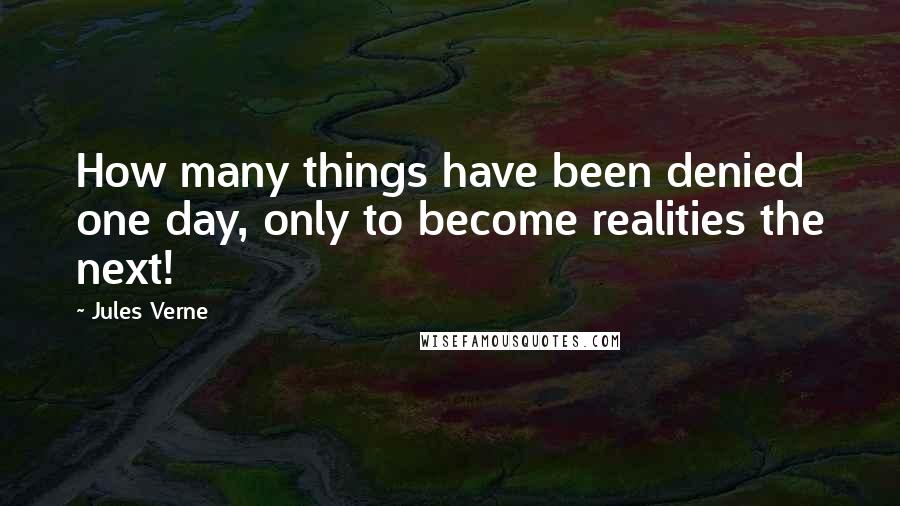 How many things have been denied one day, only to become realities the next!

- Jules Verne

WISEFAMOUSQUOTES.COM